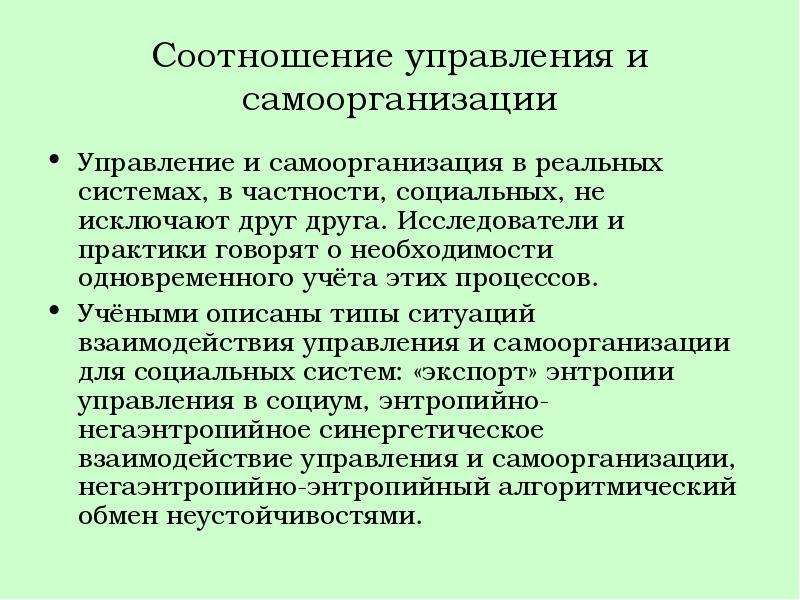 Соотношение управления и самоорганизации

• Управление и самоорганизация в реальных системах, в частности, социальных, не исключают друг друга. Исследователи и практики говорят о необходимости одновременного учёта этих процессов.

• Учёными описаны типы ситуаций взаимодействия управления и самоорганизации для социальных систем: «экспорт» энтропии управления в социум, энтропийно-негаэнтропийное синергетическое взаимодействие управления и самоорганизации, негаэнтропийно-энтропийный алгоритмический обмен неустойчивостями.